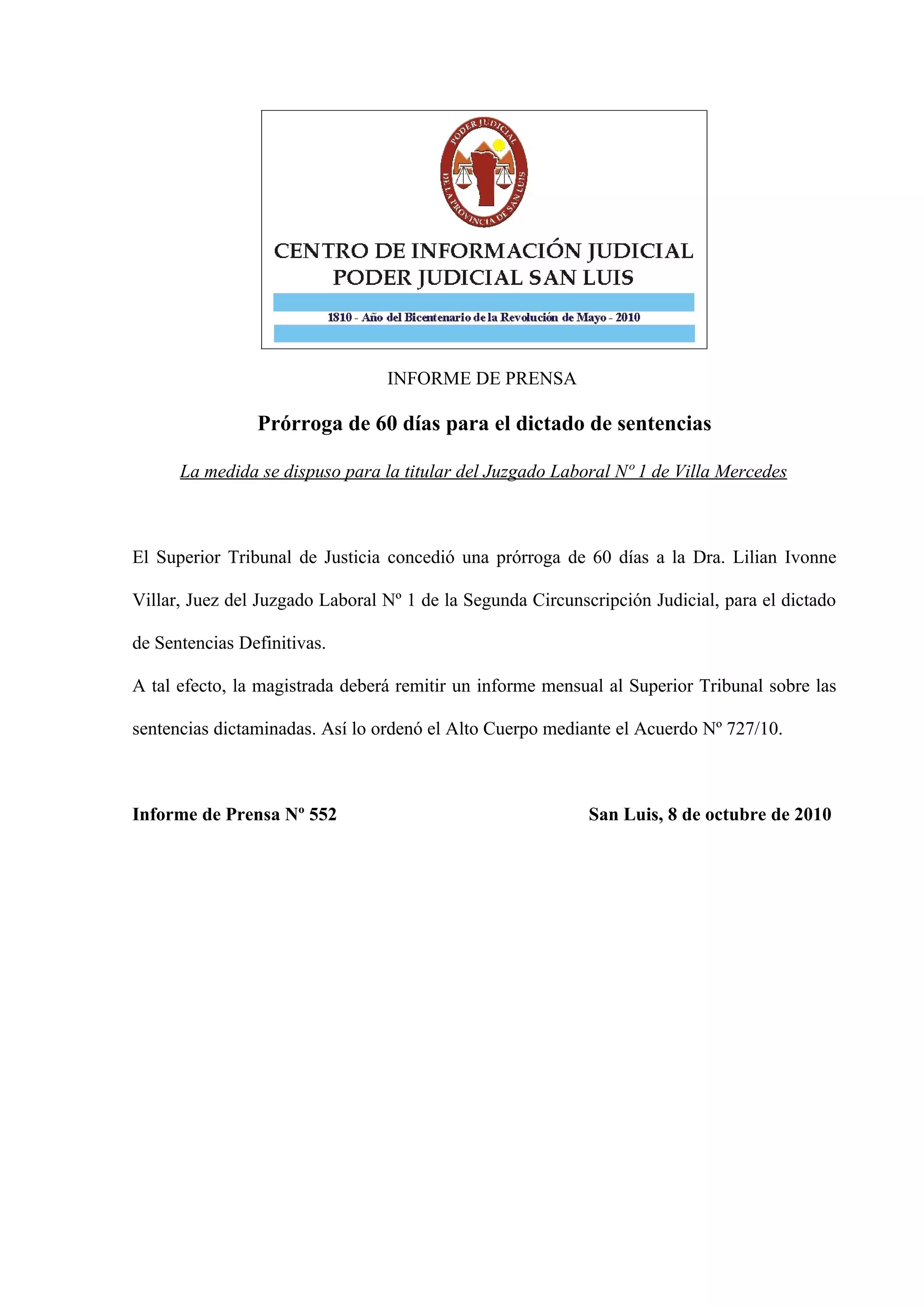 PODER JUDICIAL DE LA PROVINCIA DE SAN LUIS

CENTRO DE INFORMACIÓN JUDICIAL
PODER JUDICIAL SAN LUIS

1810 - Año del Bicentenario de la Revolución de Mayo - 2010

INFORME DE PRENSA

Prórroga de 60 días para el dictado de sentencias

La medida se dispuso para la titular del Juzgado Laboral Nº 1 de Villa Mercedes

El Superior Tribunal de Justicia concedió una prórroga de 60 días a la Dra. Lilian Ivonne Villar, Juez del Juzgado Laboral Nº 1 de la Segunda Circunscripción Judicial, para el dictado de Sentencias Definitivas.

A tal efecto, la magistrada deberá remitir un informe mensual al Superior Tribunal sobre las sentencias dictaminadas. Así lo ordenó el Alto Cuerpo mediante el Acuerdo Nº 727/10.

Informe de Prensa Nº 552

San Luis, 8 de octubre de 2010